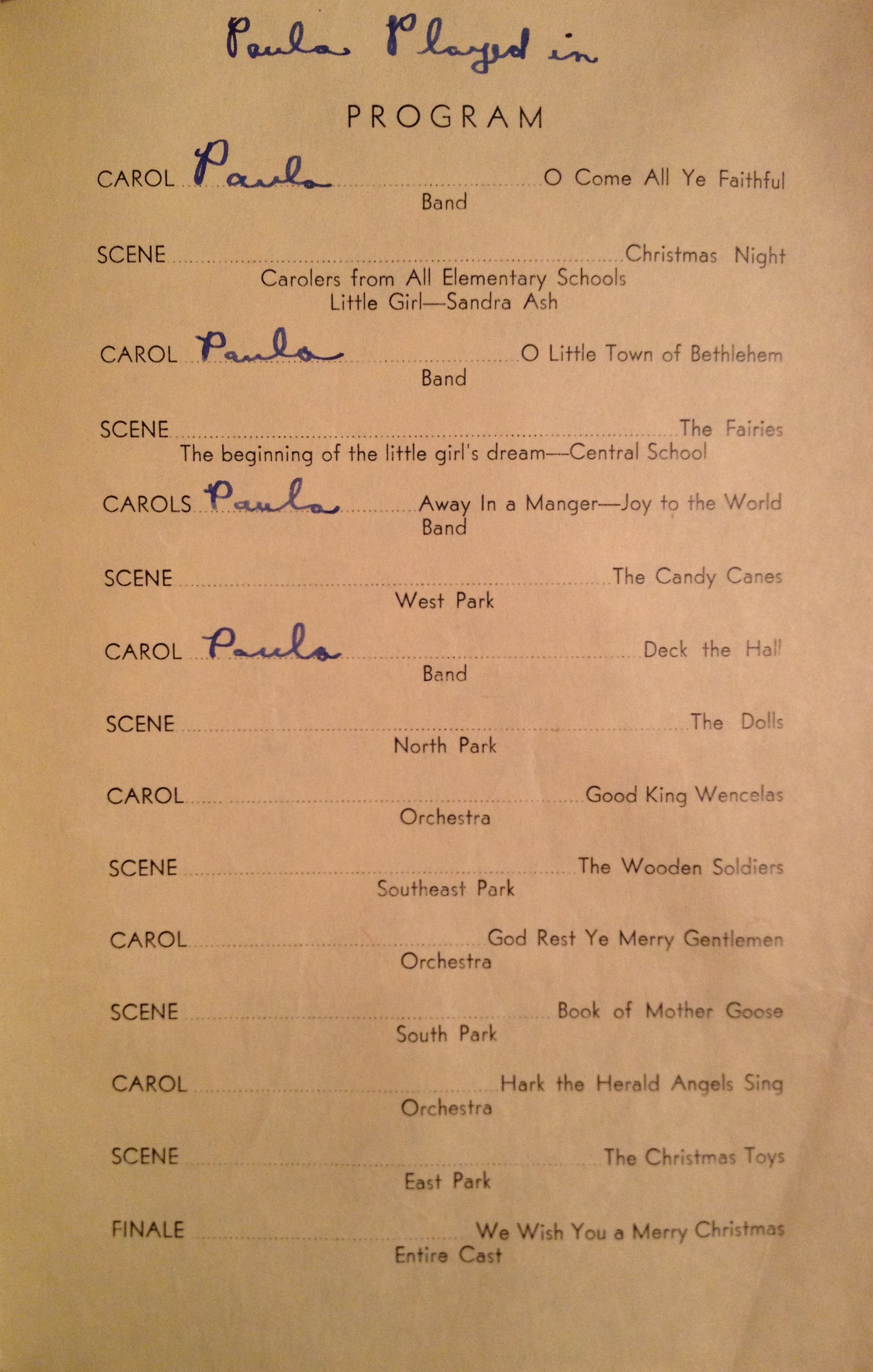 Paula Played in

PROGRAM

CAROL Paula ........ O Come All Ye Faithful
Band

SCENE ........ Christmas Night
Carolers from All Elementary Schools
Little Girl—Sandra Ash

CAROL Paula ........ O Little Town of Bethlehem
Band

SCENE ........ The Fairies
The beginning of the little girl's dream—Central School

CAROLS Paula ........ Away In a Manger—Joy to the World
Band

SCENE ........ The Candy Canes
West Park

CAROL Paula ........ Deck the Hall
Band

SCENE ........ The Dolls
North Park

CAROL ........ Good King Wencelas
Orchestra

SCENE ........ The Wooden Soldiers
Southeast Park

CAROL ........ God Rest Ye Merry Gentlemen
Orchestra

SCENE ........ Book of Mother Goose
South Park

CAROL ........ Hark the Herald Angels Sing
Orchestra

SCENE ........ The Christmas Toys
East Park

FINALE ........ We Wish You a Merry Christmas
Entire Cast